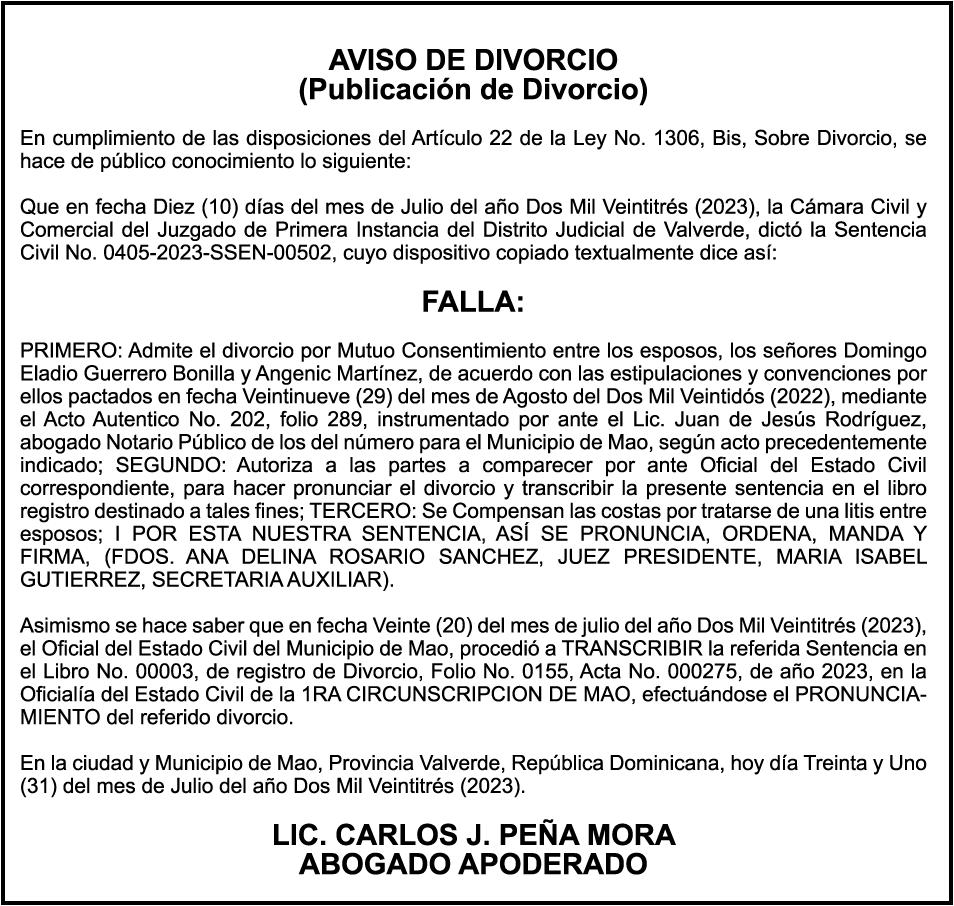 AVISO DE DIVORCIO
(Publicación de Divorcio)

En cumplimiento de las disposiciones del Artículo 22 de la Ley No. 1306, Bis, Sobre Divorcio, se hace de público conocimiento lo siguiente:

Que en fecha Diez (10) días del mes de Julio del año Dos Mil Veintitrés (2023), la Cámara Civil y Comercial del Juzgado de Primera Instancia del Distrito Judicial de Valverde, dictó la Sentencia Civil No. 0405-2023-SSEN-00502, cuyo dispositivo copiado textualmente dice así:

FALLA:

PRIMERO: Admite el divorcio por Mutuo Consentimiento entre los esposos, los señores Domingo Eladio Guerrero Bonilla y Angenic Martínez, de acuerdo con las estipulaciones y convenciones por ellos pactados en fecha Veintinueve (29) del mes de Agosto del Dos Mil Veintidós (2022), mediante el Acto Autentico No. 202, folio 289, instrumentado por ante el Lic. Juan de Jesús Rodríguez, abogado Notario Público de los del número para el Municipio de Mao, según acto precedentemente indicado; SEGUNDO: Autoriza a las partes a comparecer por ante Oficial del Estado Civil correspondiente, para hacer pronunciar el divorcio y transcribir la presente sentencia en el libro registro destinado a tales fines; TERCERO: Se Compensan las costas por tratarse de una litis entre esposos; I POR ESTA NUESTRA SENTENCIA, ASÍ SE PRONUNCIA, ORDENA, MANDA Y FIRMA, (FDOS. ANA DELINA ROSARIO SANCHEZ, JUEZ PRESIDENTE, MARIA ISABEL GUTIERREZ, SECRETARIA AUXILIAR).

Asimismo se hace saber que en fecha Veinte (20) del mes de julio del año Dos Mil Veintitrés (2023), el Oficial del Estado Civil del Municipio de Mao, procedió a TRANSCRIBIR la referida Sentencia en el Libro No. 00003, de registro de Divorcio, Folio No. 0155, Acta No. 000275, de año 2023, en la Oficialía del Estado Civil de la 1RA CIRCUNSCRIPCION DE MAO, efectuándose el PRONUNCIAMIENTO del referido divorcio.

En la ciudad y Municipio de Mao, Provincia Valverde, República Dominicana, hoy día Treinta y Uno (31) del mes de Julio del año Dos Mil Veintitrés (2023).

LIC. CARLOS J. PEÑA MORA
ABOGADO APODERADO